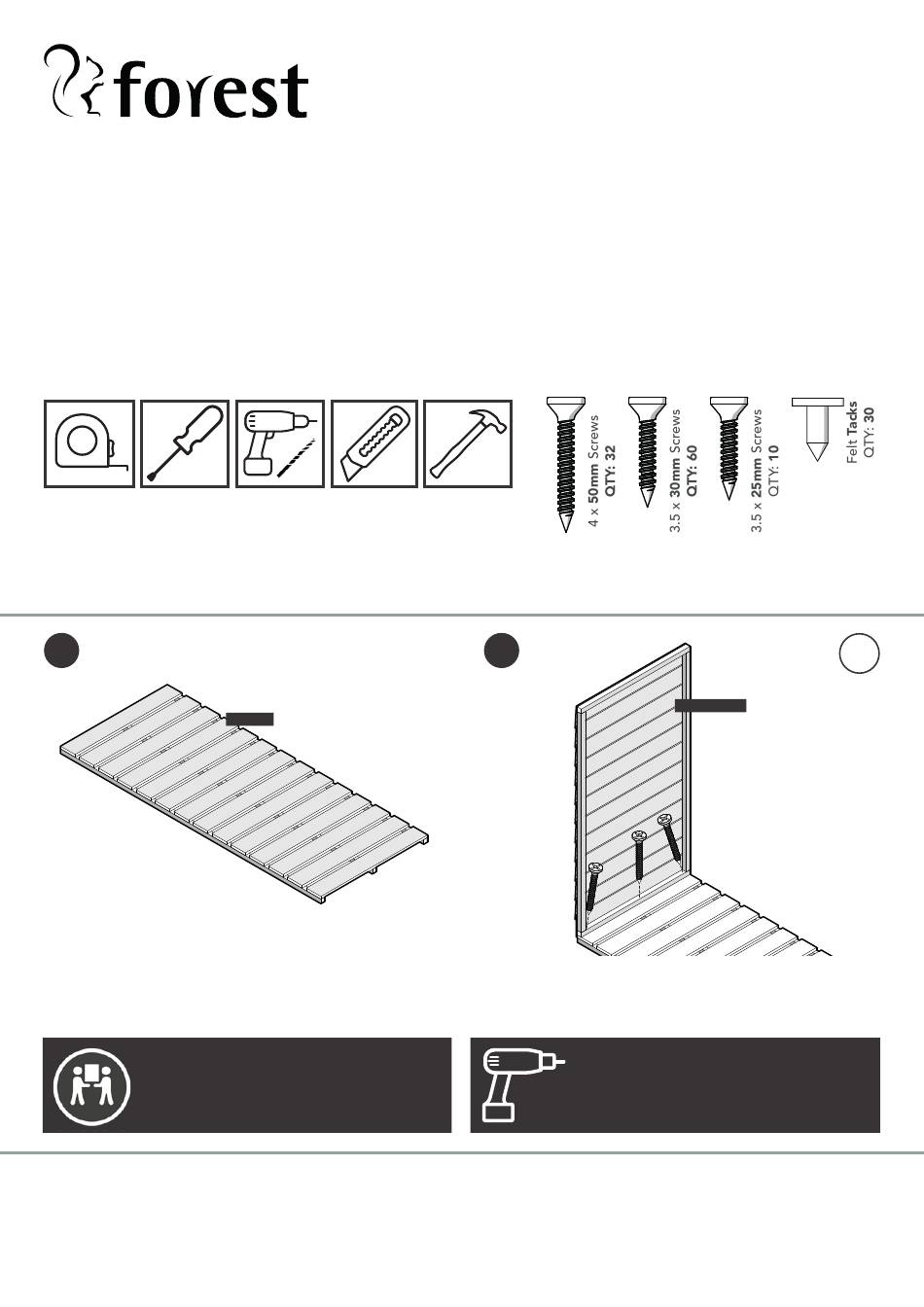 forest

4 x 50mm Screws
QTY: 32

3.5 x 30mm Screws
QTY: 60

3.5 x 25mm Screws
QTY: 10

Felt Tacks
QTY: 30